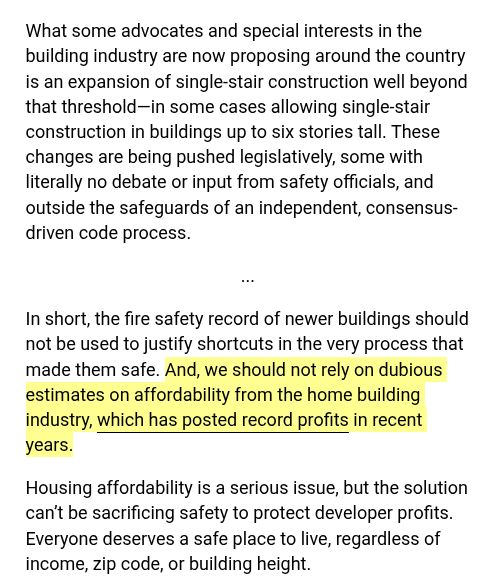 What some advocates and special interests in the building industry are now proposing around the country is an expansion of single-stair construction well beyond that threshold—in some cases allowing single-stair construction in buildings up to six stories tall. These changes are being pushed legislatively, some with literally no debate or input from safety officials, and outside the safeguards of an independent, consensus-driven code process.

...

In short, the fire safety record of newer buildings should not be used to justify shortcuts in the very process that made them safe. And, we should not rely on dubious estimates on affordability from the home building industry, which has posted record profits in recent years.

Housing affordability is a serious issue, but the solution can't be sacrificing safety to protect developer profits. Everyone deserves a safe place to live, regardless of income, zip code, or building height.